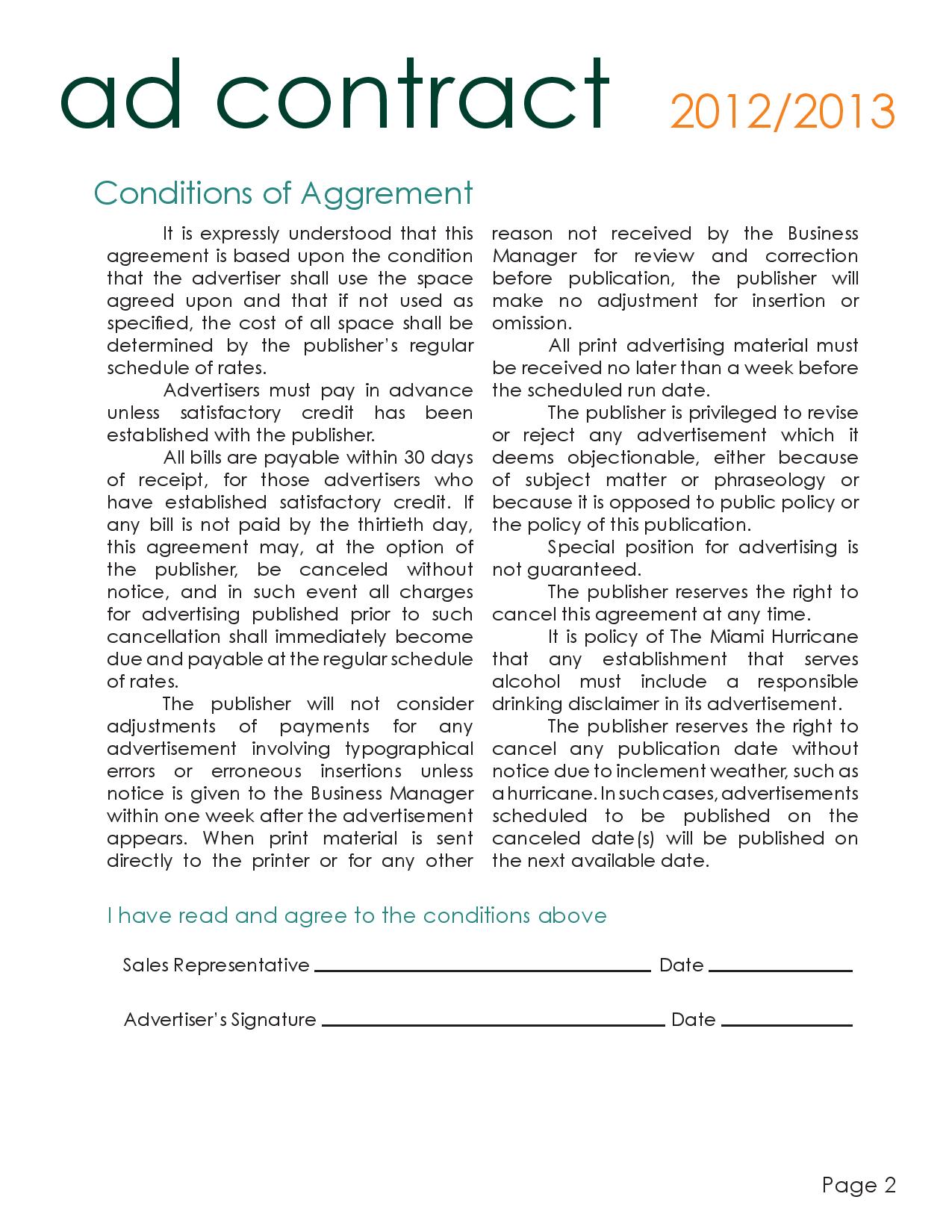 ad contract 2012/2013

Conditions of Aggrement

It is expressly understood that this agreement is based upon the condition that the advertiser shall use the space agreed upon and that if not used as specified, the cost of all space shall be determined by the publisher's regular schedule of rates.

Advertisers must pay in advance unless satisfactory credit has been established with the publisher.

All bills are payable within 30 days of receipt, for those advertisers who have established satisfactory credit. If any bill is not paid by the thirtieth day, this agreement may, at the option of the publisher, be canceled without notice, and in such event all charges for advertising published prior to such cancellation shall immediately become due and payable at the regular schedule of rates.

The publisher will not consider adjustments of payments for any advertisement involving typographical errors or erroneous insertions unless notice is given to the Business Manager within one week after the advertisement appears. When print material is sent directly to the printer or for any other reason not received by the Business Manager for review and correction before publication, the publisher will make no adjustment for insertion or omission.

All print advertising material must be received no later than a week before the scheduled run date.

The publisher is privileged to revise or reject any advertisement which it deems objectionable, either because of subject matter or phraseology or because it is opposed to public policy or the policy of this publication.

Special position for advertising is not guaranteed.

The publisher reserves the right to cancel this agreement at any time.

It is policy of The Miami Hurricane that any establishment that serves alcohol must include a responsible drinking disclaimer in its advertisement.

The publisher reserves the right to cancel any publication date without notice due to inclement weather, such as a hurricane. In such cases, advertisements scheduled to be published on the canceled date(s) will be published on the next available date.

I have read and agree to the conditions above

Sales Representative ____ Date ____

Advertiser's Signature ____ Date ____

Page 2